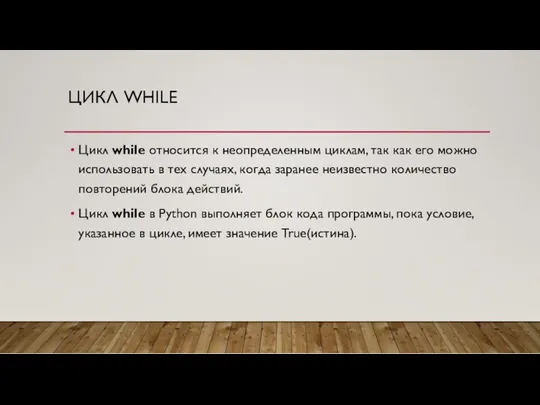 ЦИКЛ WHILE

• Цикл while относится к неопределенным циклам, так как его можно использовать в тех случаях, когда заранее неизвестно количество повторений блока действий.

• Цикл while в Python выполняет блок кода программы, пока условие, указанное в цикле, имеет значение True(истина).